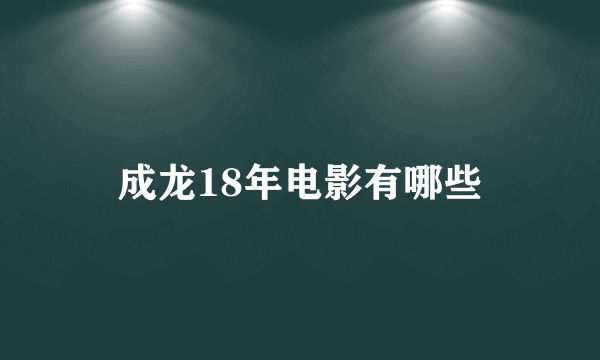 成龙18年电影有哪些